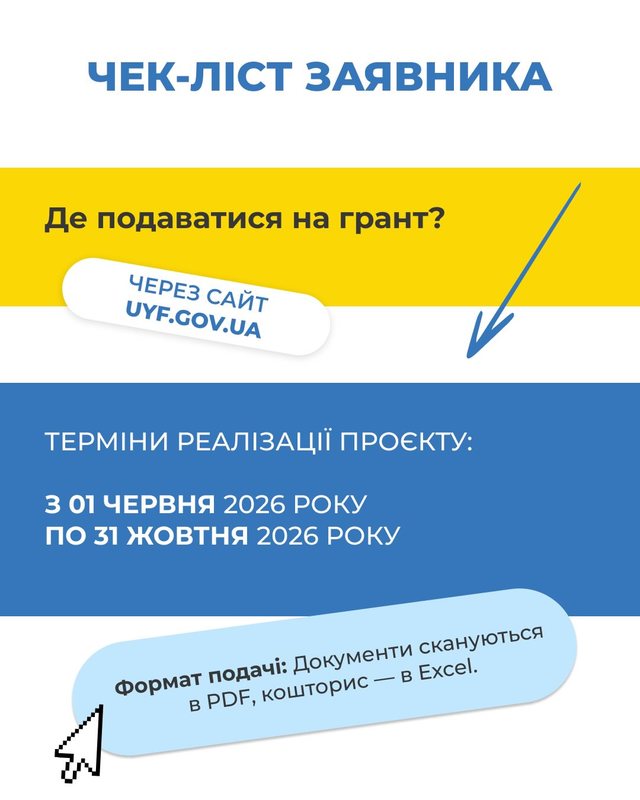 ЧЕК-ЛІСТ ЗАЯВНИКА

Де подаватися на грант?

ЧЕРЕЗ САЙТ UYF.GOV.UA

ТЕРМІНИ РЕАЛІЗАЦІЇ ПРОЄКТУ:

З 01 ЧЕРВНЯ 2026 РОКУ
ПО 31 ЖОВТНЯ 2026 РОКУ

Формат подачі: Документи скануються в PDF, кошторис — в Excel.